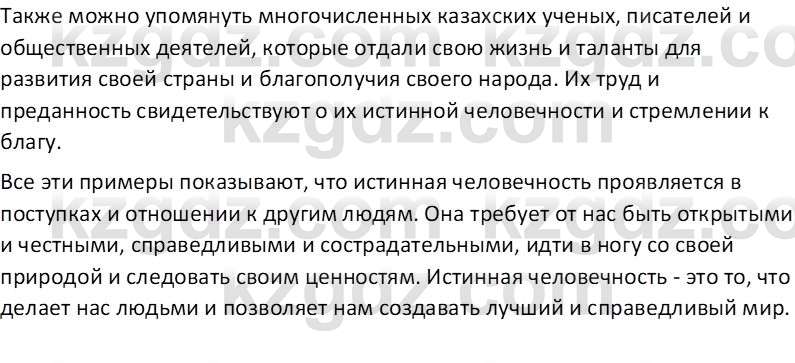 Также можно упомянуть многочисленных казахских ученых, писателей и общественных деятелей, которые отдали свою жизнь и таланты для развития своей страны и благополучия своего народа. Их труд и преданность свидетельствуют о их истинной человечности и стремлении к благу.

Все эти примеры показывают, что истинная человечность проявляется в поступках и отношении к другим людям. Она требует от нас быть открытыми и честными, справедливыми и сострадательными, идти в ногу со своей природой и следовать своим ценностям. Истинная человечность - это то, что делает нас людьми и позволяет нам создавать лучший и справедливый мир.

kzgdz.com kzgdz.com kzgdz.com kzgdz.com kzgdz.com kzgdz.com